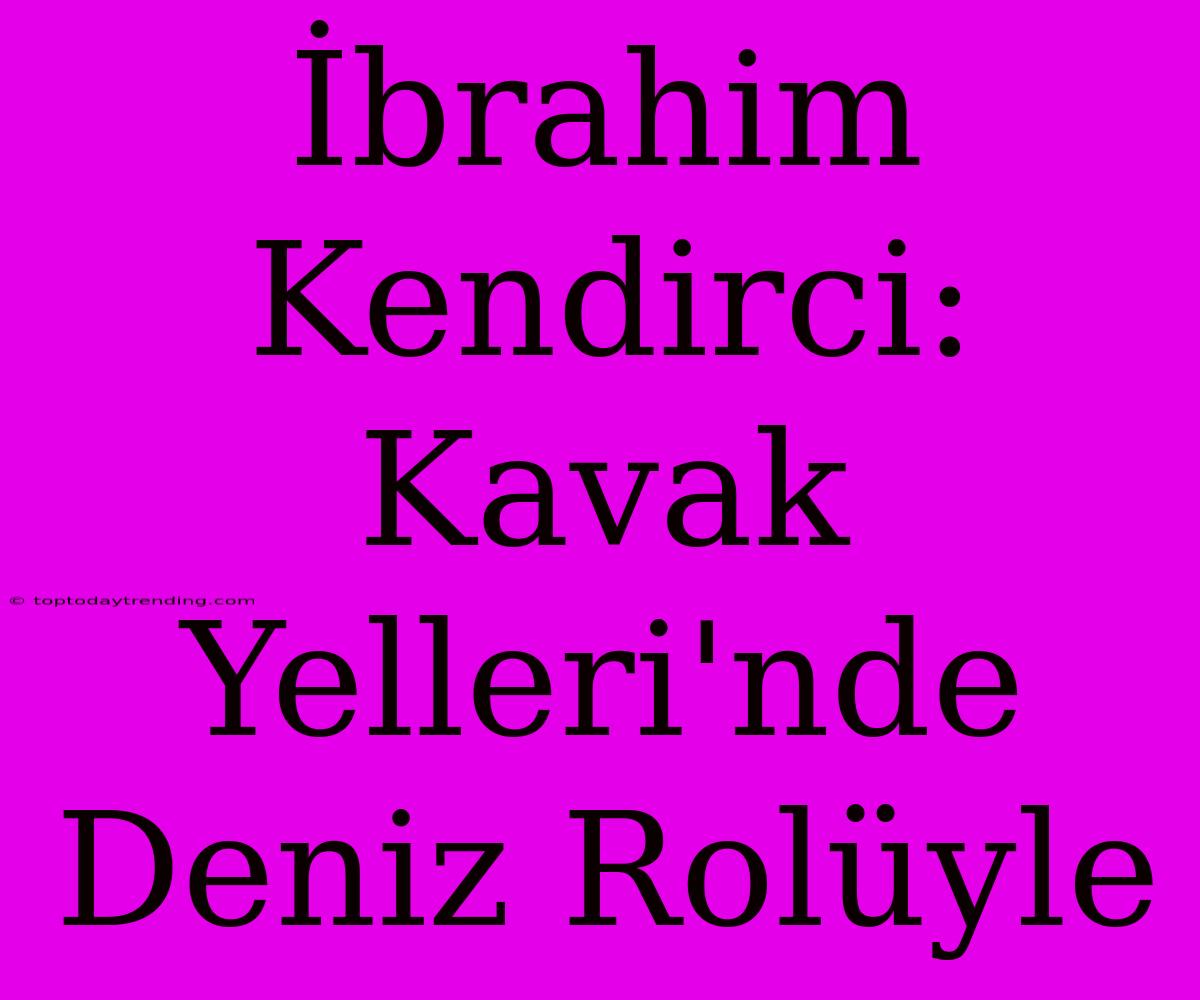 İbrahim Kendirci: Kavak Yelleri'nde Deniz Rolüyle

© toptodaytrending.com